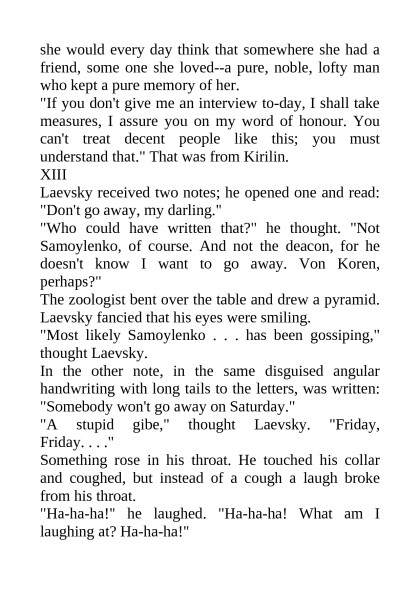 she would every day think that somewhere she had a friend, some one she loved--a pure, noble, lofty man who kept a pure memory of her.

"If you don't give me an interview to-day, I shall take measures, I assure you on my word of honour. You can't treat decent people like this; you must understand that." That was from Kirilin.

XIII

Laevsky received two notes; he opened one and read: "Don't go away, my darling."

"Who could have written that?" he thought. "Not Samoylenko, of course. And not the deacon, for he doesn't know I want to go away. Von Koren, perhaps?"

The zoologist bent over the table and drew a pyramid. Laevsky fancied that his eyes were smiling.

"Most likely Samoylenko . . . has been gossiping," thought Laevsky.

In the other note, in the same disguised angular handwriting with long tails to the letters, was written: "Somebody won't go away on Saturday."

"A stupid gibe," thought Laevsky. "Friday, Friday. . . ."

Something rose in his throat. He touched his collar and coughed, but instead of a cough a laugh broke from his throat.

"Ha-ha-ha!" he laughed. "Ha-ha-ha! What am I laughing at? Ha-ha-ha!"